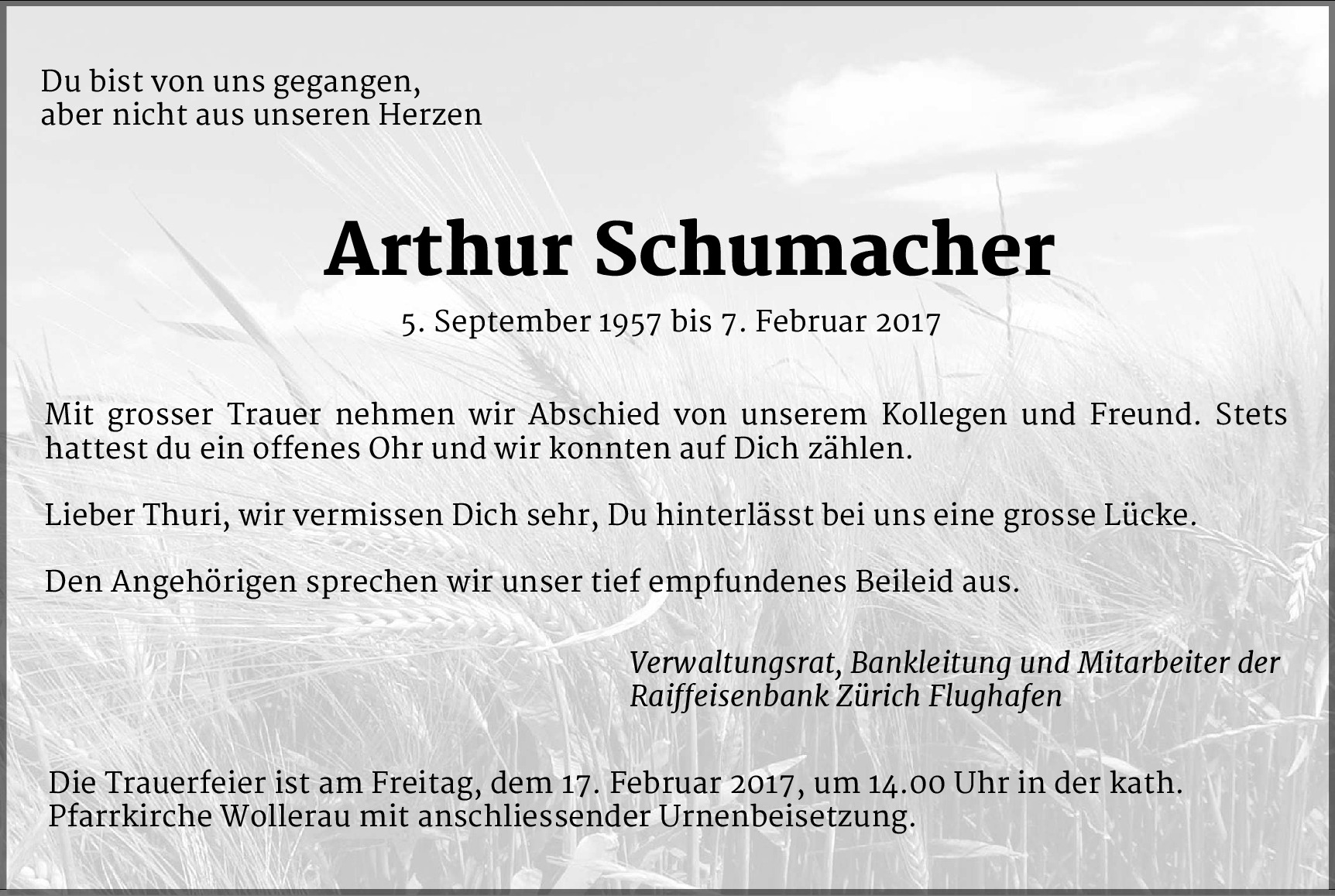 Du bist von uns gegangen,
aber nicht aus unseren Herzen

Arthur Schumacher

5. September 1957 bis 7. Februar 2017

Mit grosser Trauer nehmen wir Abschied von unserem Kollegen und Freund. Stets hattest du ein offenes Ohr und wir konnten auf Dich zählen.

Lieber Thuri, wir vermissen Dich sehr, Du hinterlässt bei uns eine grosse Lücke.

Den Angehörigen sprechen wir unser tief empfundenes Beileid aus.

Verwaltungsrat, Bankleitung und Mitarbeiter der
Raiffeisenbank Zürich Flughafen

Die Trauerfeier ist am Freitag, dem 17. Februar 2017, um 14.00 Uhr in der kath. Pfarrkirche Wollerau mit anschliessender Urnenbeisetzung.